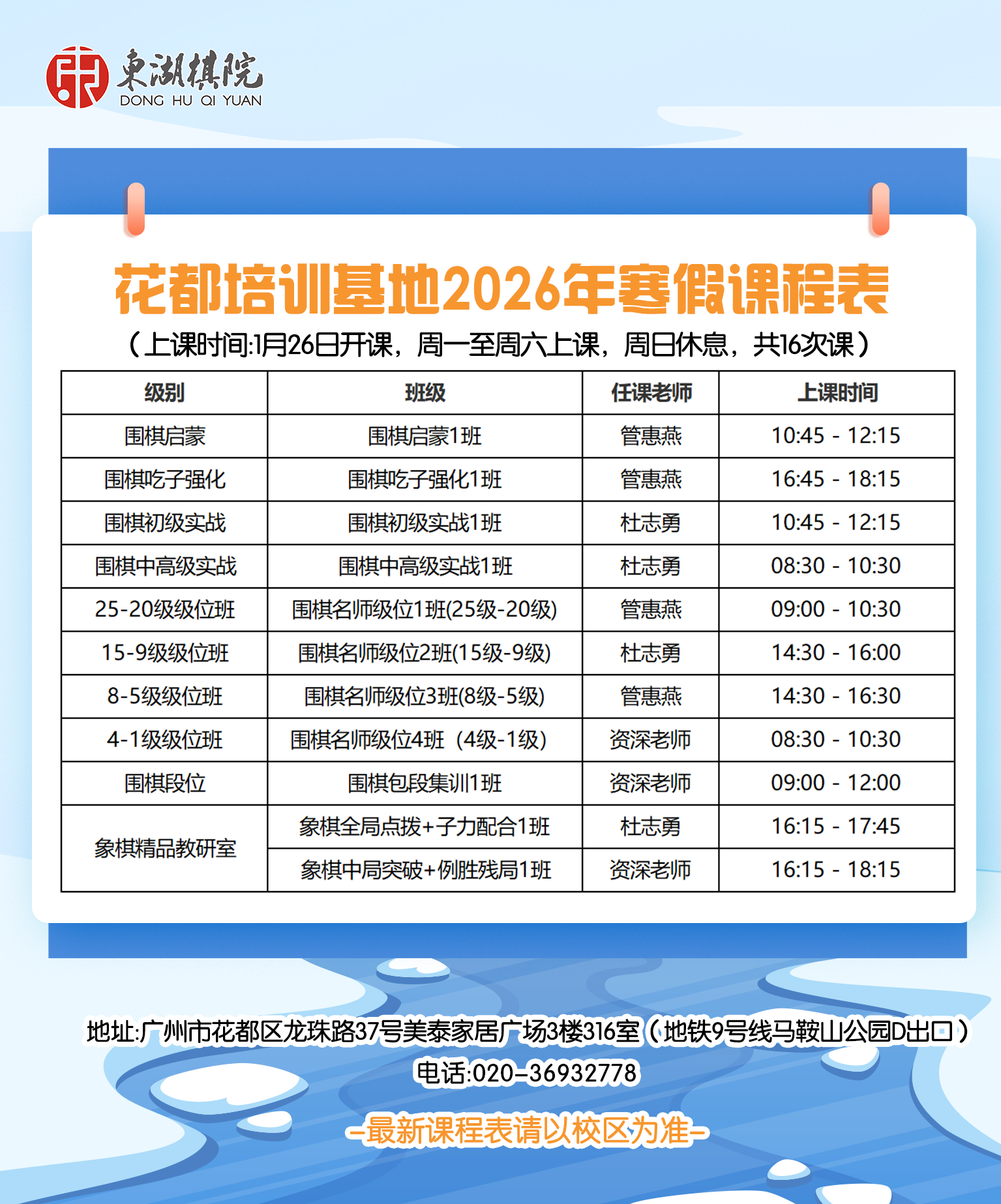 東湖棋院
DONG HU QI YUAN

花都培训基地2026年寒假课程表

（上课时间:1月26日开课，周一至周六上课，周日休息，共16次课）

| 级别 | 班级 | 任课老师 | 上课时间 |
|---|---|---|---|
| 围棋启蒙 | 围棋启蒙1班 | 管惠燕 | 10:45 - 12:15 |
| 围棋吃子强化 | 围棋吃子强化1班 | 管惠燕 | 16:45 - 18:15 |
| 围棋初级实战 | 围棋初级实战1班 | 杜志勇 | 10:45 - 12:15 |
| 围棋中高级实战 | 围棋中高级实战1班 | 杜志勇 | 08:30 - 10:30 |
| 25-20级级位班 | 围棋名师级位1班(25级-20级) | 管惠燕 | 09:00 - 10:30 |
| 15-9级级位班 | 围棋名师级位2班(15级-9级) | 杜志勇 | 14:30 - 16:00 |
| 8-5级级位班 | 围棋名师级位3班(8级-5级) | 管惠燕 | 14:30 - 16:30 |
| 4-1级级位班 | 围棋名师级位4班（4级-1级） | 资深老师 | 08:30 - 10:30 |
| 围棋段位 | 围棋包段集训1班 | 资深老师 | 09:00 - 12:00 |
| 象棋精品教研室 | 象棋全局点拨+子力配合1班 | 杜志勇 | 16:15 - 17:45 |
|  | 象棋中局突破+例胜残局1班 | 资深老师 | 16:15 - 18:15 |

地址:广州市花都区龙珠路37号美泰家居广场3楼316室（地铁9号线马鞍山公园D出口）
电话:020-36932778

-最新课程表请以校区为准-